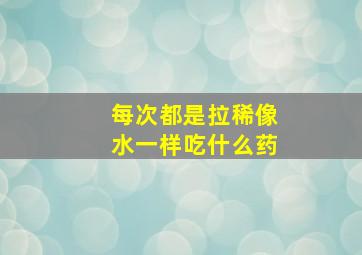 每次都是拉稀像水一样吃什么药